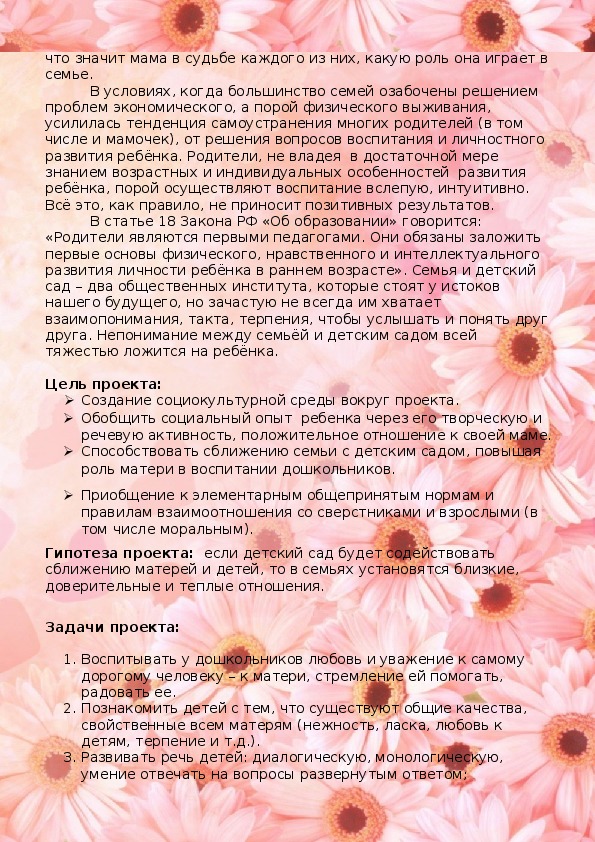 что значит мама в судьбе каждого из них, какую роль она играет в семье.

В условиях, когда большинство семей озабочены решением проблем экономического, а порой физического выживания, усилилась тенденция самоустранения многих родителей (в том числе и мамочек), от решения вопросов воспитания и личностного развития ребёнка. Родители, не владея в достаточной мере знанием возрастных и индивидуальных особенностей развития ребёнка, порой осуществляют воспитание вслепую, интуитивно. Всё это, как правило, не приносит позитивных результатов.

В статье 18 Закона РФ «Об образовании» говорится: «Родители являются первыми педагогами. Они обязаны заложить первые основы физического, нравственного и интеллектуального развития личности ребёнка в раннем возрасте». Семья и детский сад – два общественных института, которые стоят у истоков нашего будущего, но зачастую не всегда им хватает взаимопонимания, такта, терпения, чтобы услышать и понять друг друга. Непонимание между семьёй и детским садом всей тяжестью ложится на ребёнка.

Цель проекта:
➢ Создание социокультурной среды вокруг проекта.
➢ Обобщить социальный опыт ребенка через его творческую и речевую активность, положительное отношение к своей маме.
➢ Способствовать сближению семьи с детским садом, повышая роль матери в воспитании дошкольников.
➢ Приобщение к элементарным общепринятым нормам и правилам взаимоотношения со сверстниками и взрослыми (в том числе моральным).

Гипотеза проекта: если детский сад будет содействовать сближению матерей и детей, то в семьях установятся близкие, доверительные и теплые отношения.

Задачи проекта:

1. Воспитывать у дошкольников любовь и уважение к самому дорогому человеку – к матери, стремление ей помогать, радовать ее.
2. Познакомить детей с тем, что существуют общие качества, свойственные всем матерям (нежность, ласка, любовь к детям, терпение и т.д.).
3. Развивать речь детей: диалогическую, монологическую, умение отвечать на вопросы развернутым ответом;